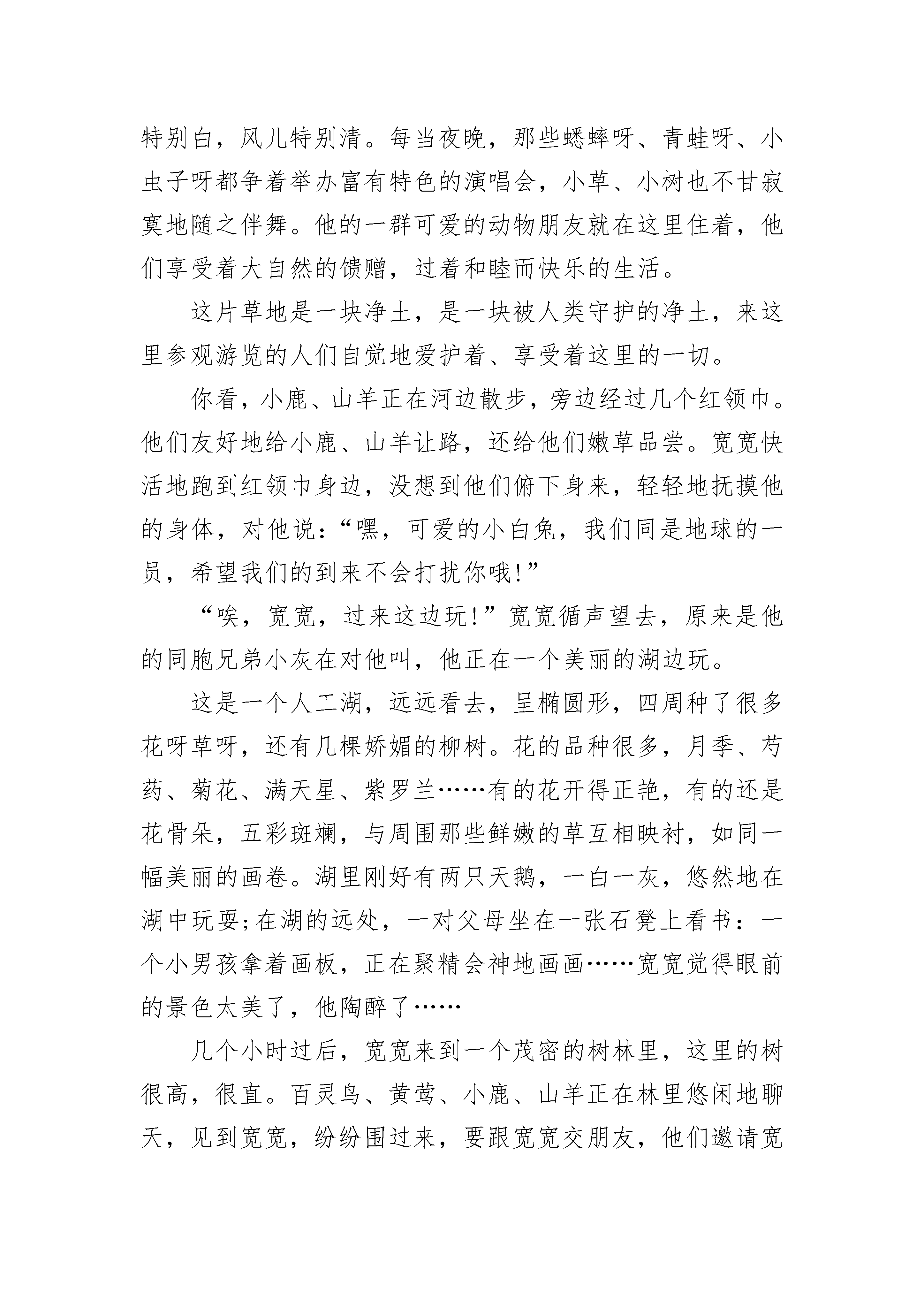 特别白，风儿特别清。每当夜晚，那些蟋蟀呀、青蛙呀、小虫子呀都争着举办富有特色的演唱会，小草、小树也不甘寂寞地随之伴舞。他的一群可爱的动物朋友就在这里住着，他们享受着大自然的馈赠，过着和睦而快乐的生活。

这片草地是一块净土，是一块被人类守护的净土，来这里参观游览的人们自觉地爱护着、享受着这里的一切。

你看，小鹿、山羊正在河边散步，旁边经过几个红领巾。他们友好地给小鹿、山羊让路，还给他们嫩草品尝。宽宽快活地跑到红领巾身边，没想到他们俯下身来，轻轻地抚摸他的身体，对他说：“嘿，可爱的小白兔，我们同是地球的一员，希望我们的到来不会打扰你哦!”

“唉，宽宽，过来这边玩!”宽宽循声望去，原来是他的同胞兄弟小灰在对他叫，他正在一个美丽的湖边玩。

这是一个人工湖，远远看去，呈椭圆形，四周种了很多花呀草呀，还有几棵娇媚的柳树。花的品种很多，月季、芍药、菊花、满天星、紫罗兰……有的花开得正艳，有的还是花骨朵，五彩斑斓，与周围那些鲜嫩的草互相映衬，如同一幅美丽的画卷。湖里刚好有两只天鹅，一白一灰，悠然地在湖中玩耍;在湖的远处，一对父母坐在一张石凳上看书：一个小男孩拿着画板，正在聚精会神地画画……宽宽觉得眼前的景色太美了，他陶醉了……

几个小时过后，宽宽来到一个茂密的树林里，这里的树很高，很直。百灵鸟、黄莺、小鹿、山羊正在林里悠闲地聊天，见到宽宽，纷纷围过来，要跟宽宽交朋友，他们邀请宽